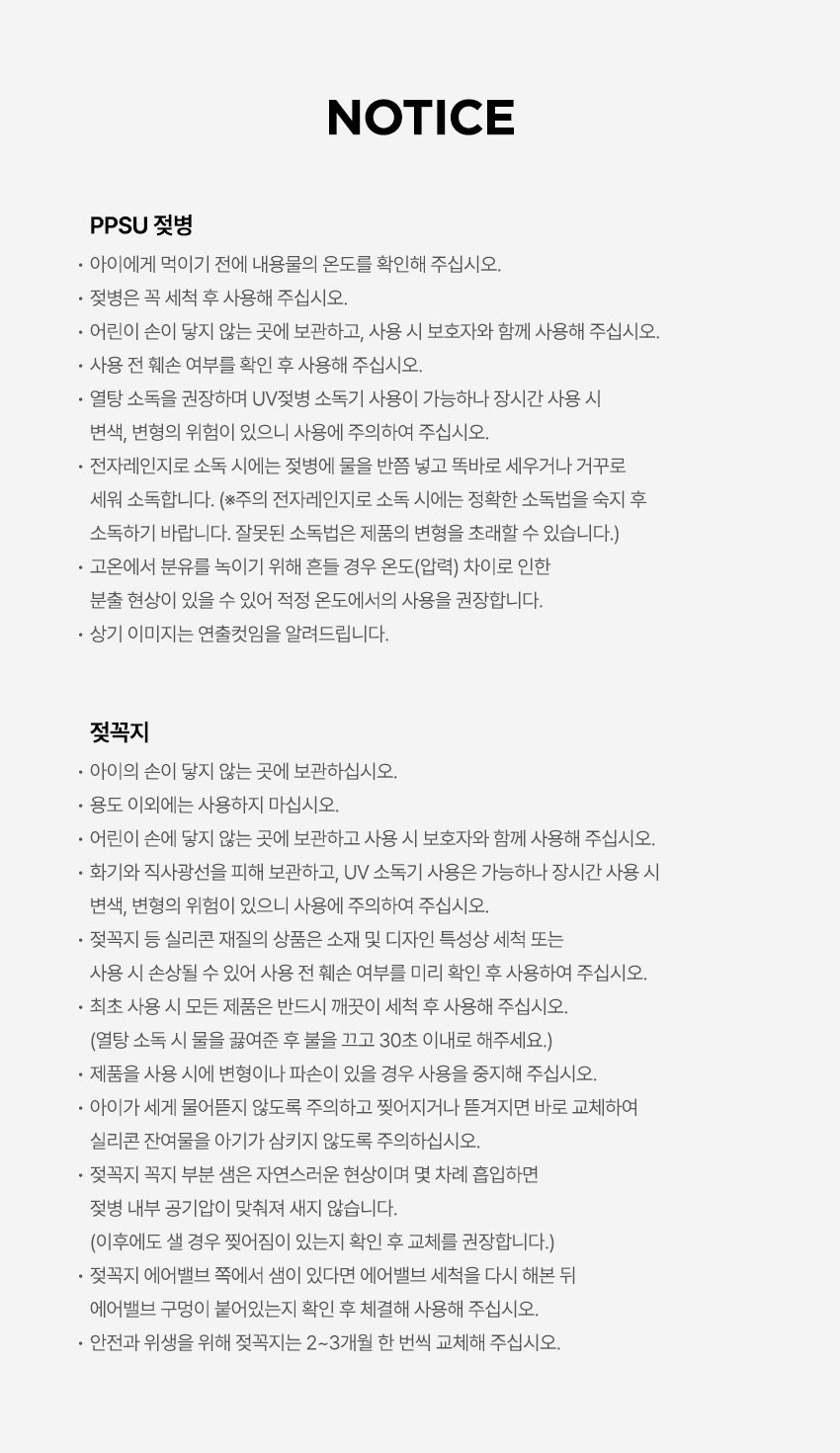 NOTICE

PPSU 젖병

• 아이에게 먹이기 전에 내용물의 온도를 확인해 주십시오.
• 젖병은 꼭 세척 후 사용해 주십시오.
• 어린이 손이 닿지 않는 곳에 보관하고, 사용 시 보호자와 함께 사용해 주십시오.
• 사용 전 훼손 여부를 확인 후 사용해 주십시오.
• 열탕 소독을 권장하며 UV젖병 소독기 사용이 가능하나 장시간 사용 시 변색, 변형의 위험이 있으니 사용에 주의하여 주십시오.
• 전자레인지로 소독 시에는 젖병에 물을 반쯤 넣고 똑바로 세우거나 거꾸로 세워 소독합니다. (※주의 전자레인지로 소독 시에는 정확한 소독법을 숙지 후 소독하기 바랍니다. 잘못된 소독법은 제품의 변형을 초래할 수 있습니다.)
• 고온에서 분유를 녹이기 위해 흔들 경우 온도(압력) 차이로 인한 분출 현상이 있을 수 있어 적정 온도에서의 사용을 권장합니다.
• 상기 이미지는 연출컷임을 알려드립니다.

젖꼭지

• 아이의 손이 닿지 않는 곳에 보관하십시오.
• 용도 이외에는 사용하지 마십시오.
• 어린이 손에 닿지 않는 곳에 보관하고 사용 시 보호자와 함께 사용해 주십시오.
• 화기와 직사광선을 피해 보관하고, UV 소독기 사용은 가능하나 장시간 사용 시 변색, 변형의 위험이 있으니 사용에 주의하여 주십시오.
• 젖꼭지 등 실리콘 재질의 상품은 소재 및 디자인 특성상 세척 또는 사용 시 손상될 수 있어 사용 전 훼손 여부를 미리 확인 후 사용하여 주십시오.
• 최초 사용 시 모든 제품은 반드시 깨끗이 세척 후 사용해 주십시오. (열탕 소독 시 물을 끓여준 후 불을 끄고 30초 이내로 해주세요.)
• 제품을 사용 시에 변형이나 파손이 있을 경우 사용을 중지해 주십시오.
• 아이가 세게 물어뜯지 않도록 주의하고 찢어지거나 뜯겨지면 바로 교체하여 실리콘 잔여물을 아기가 삼키지 않도록 주의하십시오.
• 젖꼭지 꼭지 부분 샘은 자연스러운 현상이며 몇 차례 흡입하면 젖병 내부 공기압이 맞춰져 새지 않습니다. (이후에도 샐 경우 찢어짐이 있는지 확인 후 교체를 권장합니다.)
• 젖꼭지 에어밸브 쪽에서 샘이 있다면 에어밸브 세척을 다시 해본 뒤 에어밸브 구멍이 붙어있는지 확인 후 체결해 사용해 주십시오.
• 안전과 위생을 위해 젖꼭지는 2~3개월 한 번씩 교체해 주십시오.